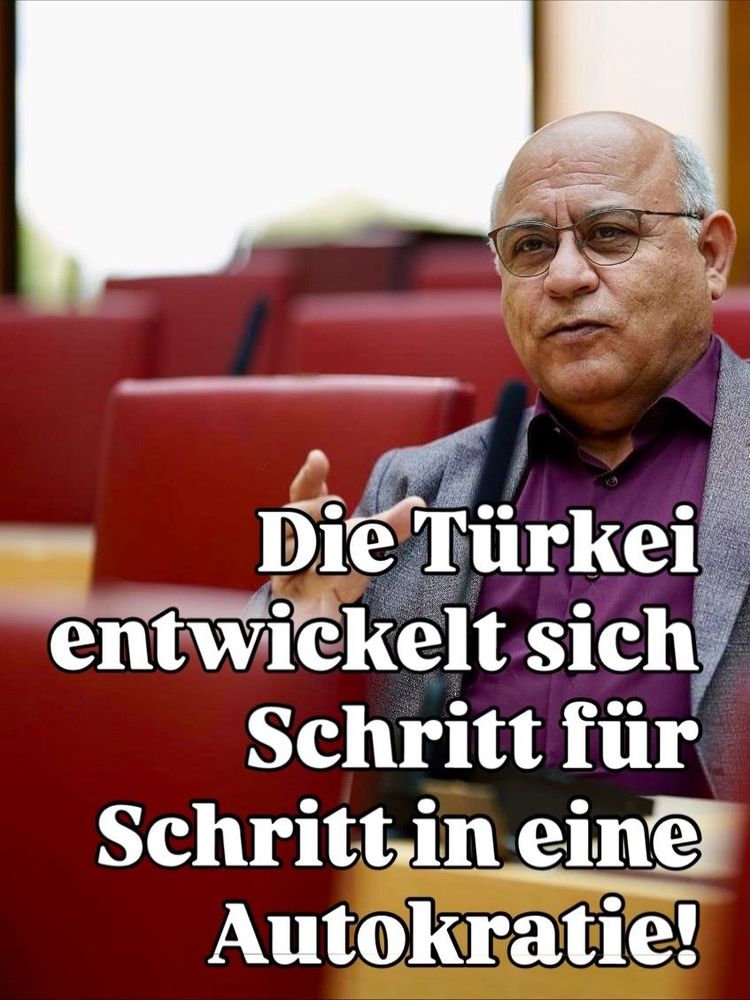 Die Türkei entwickelt sich Schritt für Schritt in eine Autokratie!